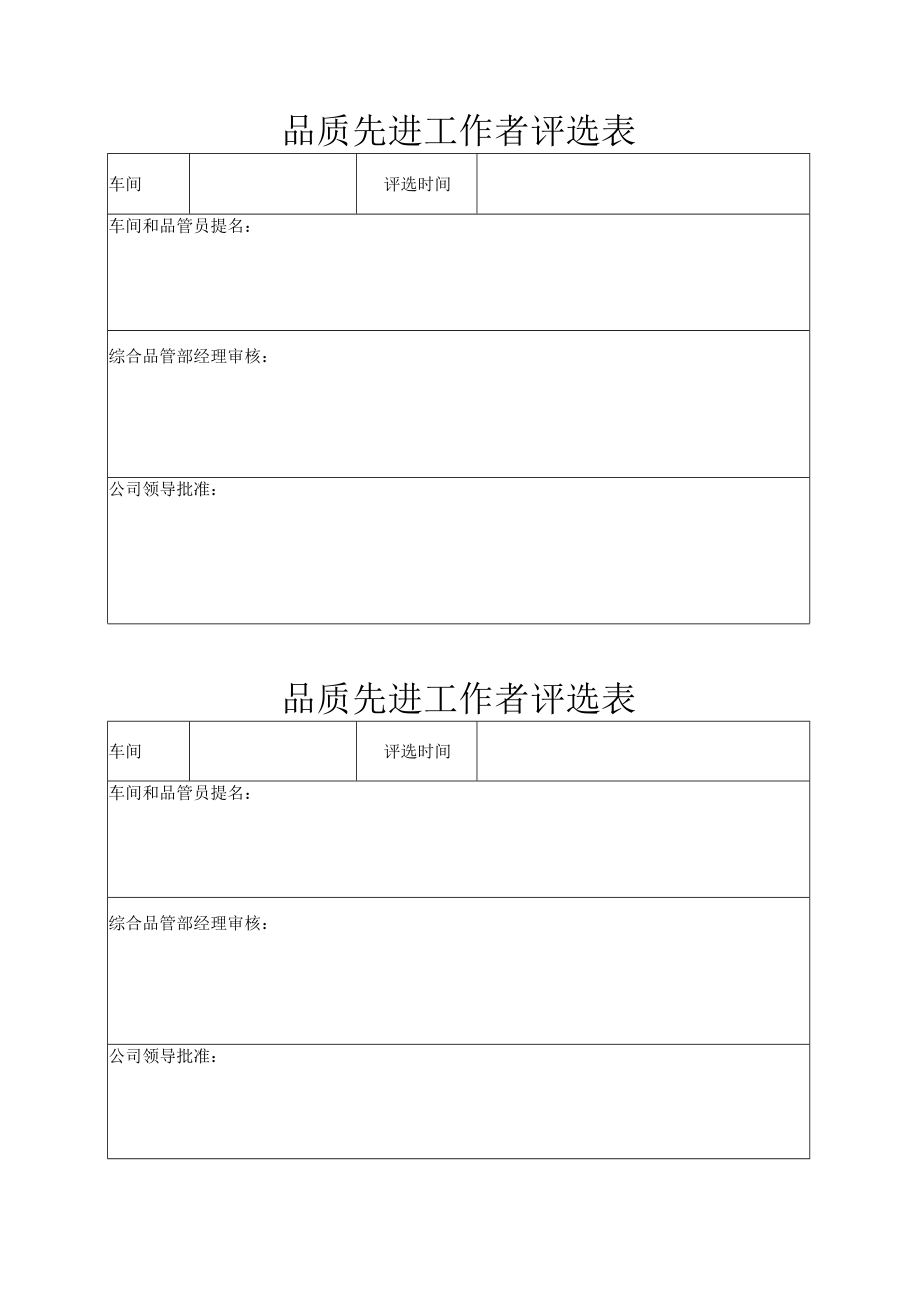 品质先进工作者评选表

| 车间 | | 评选时间 | |
|---|---|---|---|
| 车间和品管员提名： | | | |
| 综合品管部经理审核： | | | |
| 公司领导批准： | | | |

品质先进工作者评选表

| 车间 | | 评选时间 | |
|---|---|---|---|
| 车间和品管员提名： | | | |
| 综合品管部经理审核： | | | |
| 公司领导批准： | | | |